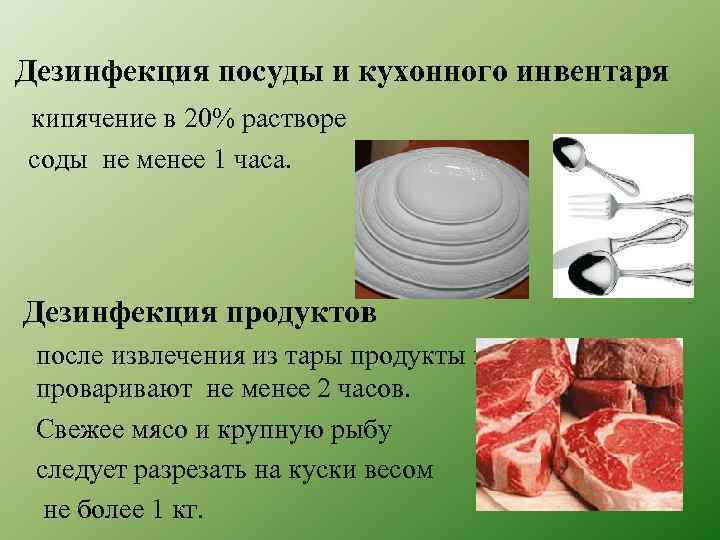 Дезинфекция посуды и кухонного инвентаря

кипячение в 20% растворе соды не менее 1 часа.

Дезинфекция продуктов

после извлечения из тары продукты проваривают не менее 2 часов.

Свежее мясо и крупную рыбу следует разрезать на куски весом не более 1 кг.